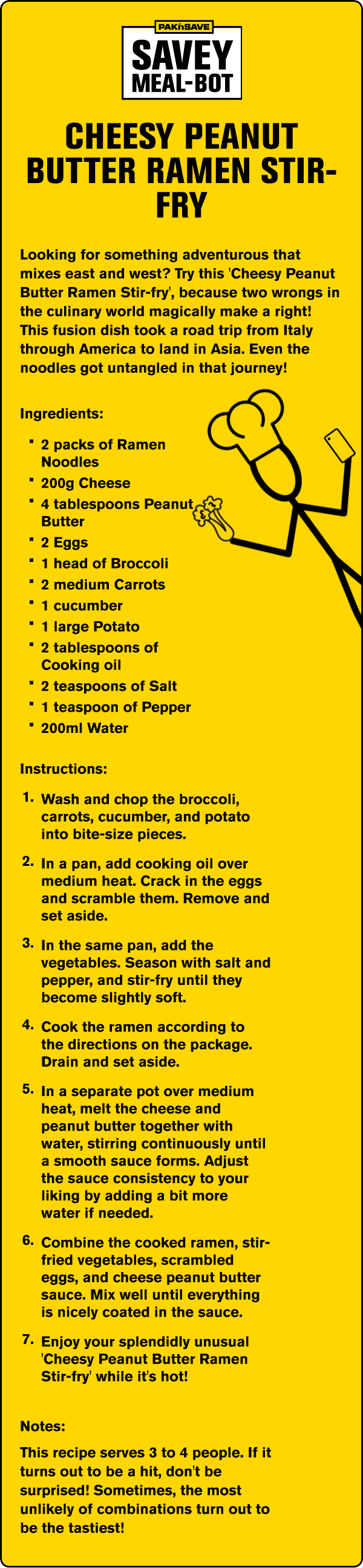 PAK'nSAVE
SAVEY
MEAL-BOT

CHEESY PEANUT BUTTER RAMEN STIR-FRY

Looking for something adventurous that mixes east and west? Try this 'Cheesy Peanut Butter Ramen Stir-fry', because two wrongs in the culinary world magically make a right! This fusion dish took a road trip from Italy through America to land in Asia. Even the noodles got untangled in that journey!

Ingredients:

• 2 packs of Ramen Noodles
• 200g Cheese
• 4 tablespoons Peanut Butter
• 2 Eggs
• 1 head of Broccoli
• 2 medium Carrots
• 1 cucumber
• 1 large Potato
• 2 tablespoons of Cooking oil
• 2 teaspoons of Salt
• 1 teaspoon of Pepper
• 200ml Water

Instructions:

1. Wash and chop the broccoli, carrots, cucumber, and potato into bite-size pieces.

2. In a pan, add cooking oil over medium heat. Crack in the eggs and scramble them. Remove and set aside.

3. In the same pan, add the vegetables. Season with salt and pepper, and stir-fry until they become slightly soft.

4. Cook the ramen according to the directions on the package. Drain and set aside.

5. In a separate pot over medium heat, melt the cheese and peanut butter together with water, stirring continuously until a smooth sauce forms. Adjust the sauce consistency to your liking by adding a bit more water if needed.

6. Combine the cooked ramen, stir-fried vegetables, scrambled eggs, and cheese peanut butter sauce. Mix well until everything is nicely coated in the sauce.

7. Enjoy your splendidly unusual 'Cheesy Peanut Butter Ramen Stir-fry' while it's hot!

Notes:

This recipe serves 3 to 4 people. If it turns out to be a hit, don't be surprised! Sometimes, the most unlikely of combinations turn out to be the tastiest!